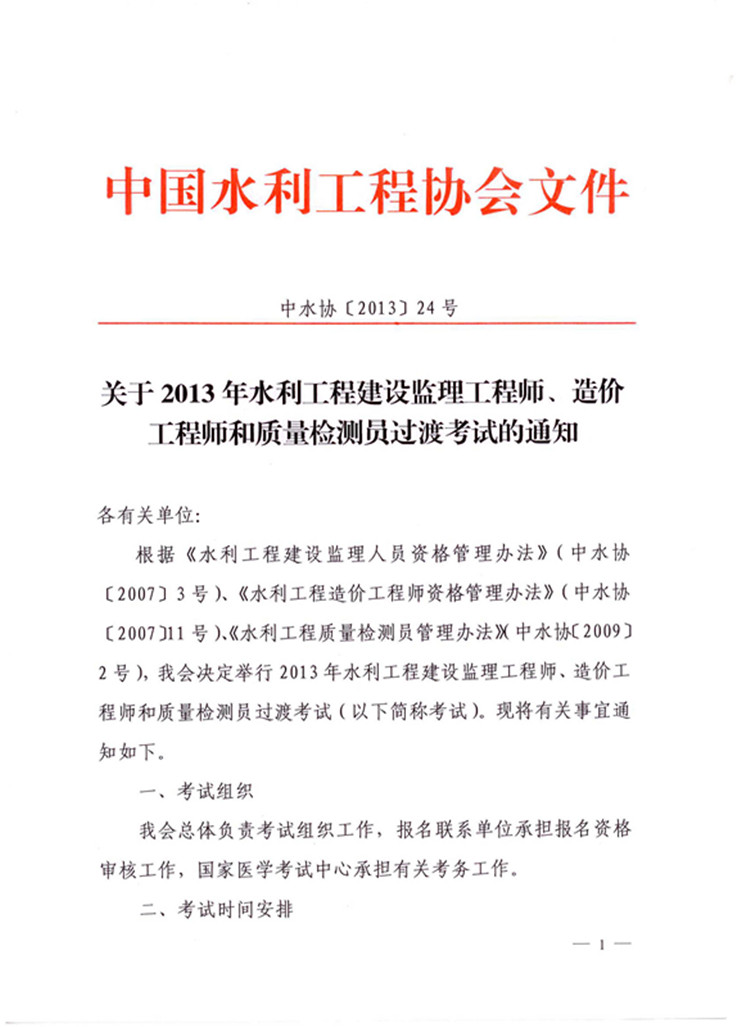 中国水利工程协会文件

中水协〔2013〕24号

关于2013年水利工程建设监理工程师、造价工程师和质量检测员过渡考试的通知

各有关单位:

根据《水利工程建设监理人员资格管理办法》(中水协〔2007〕3号)、《水利工程造价工程师资格管理办法》(中水协〔2007〕11号)、《水利工程质量检测员管理办法》(中水协〔2009〕2号),我会决定举行2013年水利工程建设监理工程师、造价工程师和质量检测员过渡考试(以下简称考试)。现将有关事宜通知如下。

一、考试组织

我会总体负责考试组织工作,报名联系单位承担报名资格审核工作,国家医学考试中心承担有关考务工作。

二、考试时间安排

— 1 —